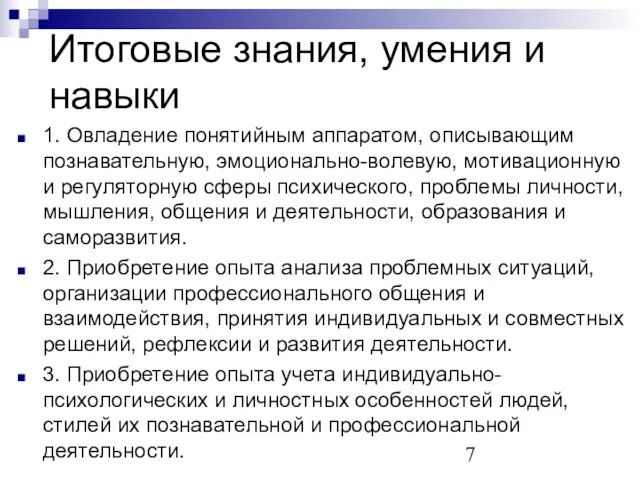 Итоговые знания, умения и навыки

1. Овладение понятийным аппаратом, описывающим познавательную, эмоционально-волевую, мотивационную и регуляторную сферы психического, проблемы личности, мышления, общения и деятельности, образования и саморазвития.

2. Приобретение опыта анализа проблемных ситуаций, организации профессионального общения и взаимодействия, принятия индивидуальных и совместных решений, рефлексии и развития деятельности.

3. Приобретение опыта учета индивидуально-психологических и личностных особенностей людей, стилей их познавательной и профессиональной деятельности.

7